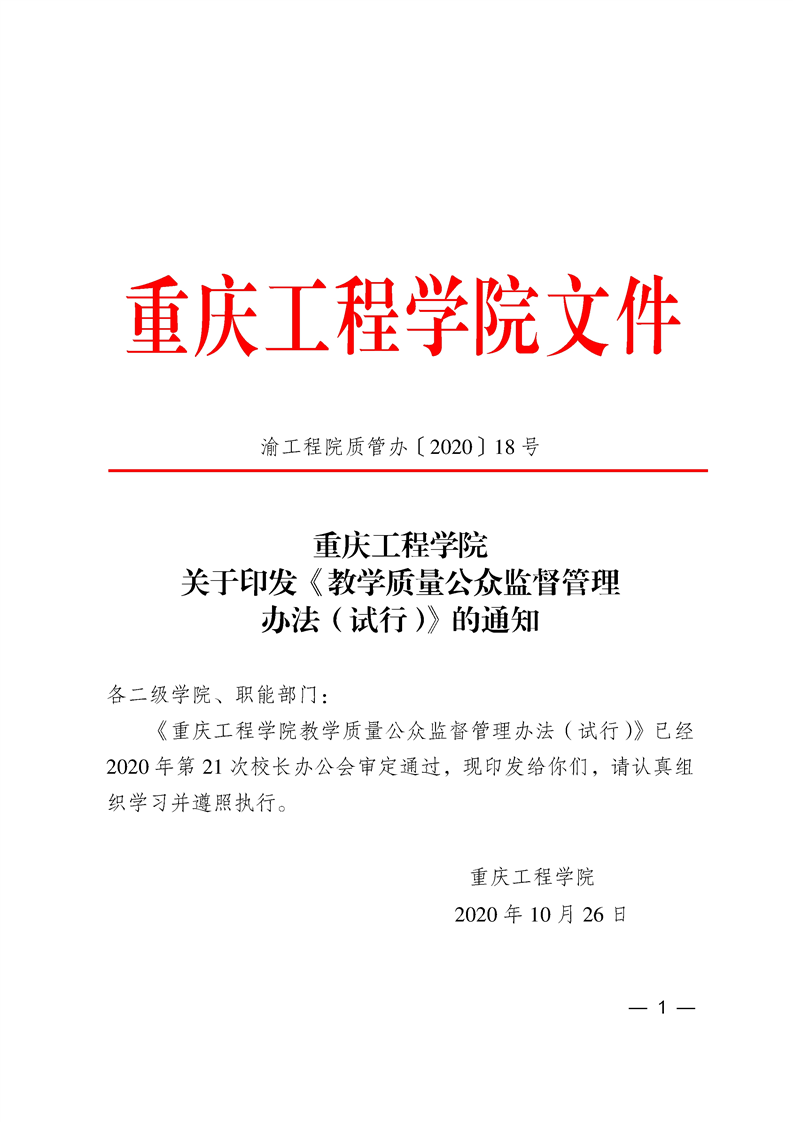 重庆工程学院文件

渝工程院质管办〔2020〕18号

重庆工程学院
关于印发《教学质量公众监督管理
办法（试行）》的通知

各二级学院、职能部门：

《重庆工程学院教学质量公众监督管理办法（试行）》已经2020年第21次校长办公会审定通过，现印发给你们，请认真组织学习并遵照执行。

重庆工程学院
2020年10月26日

— 1 —